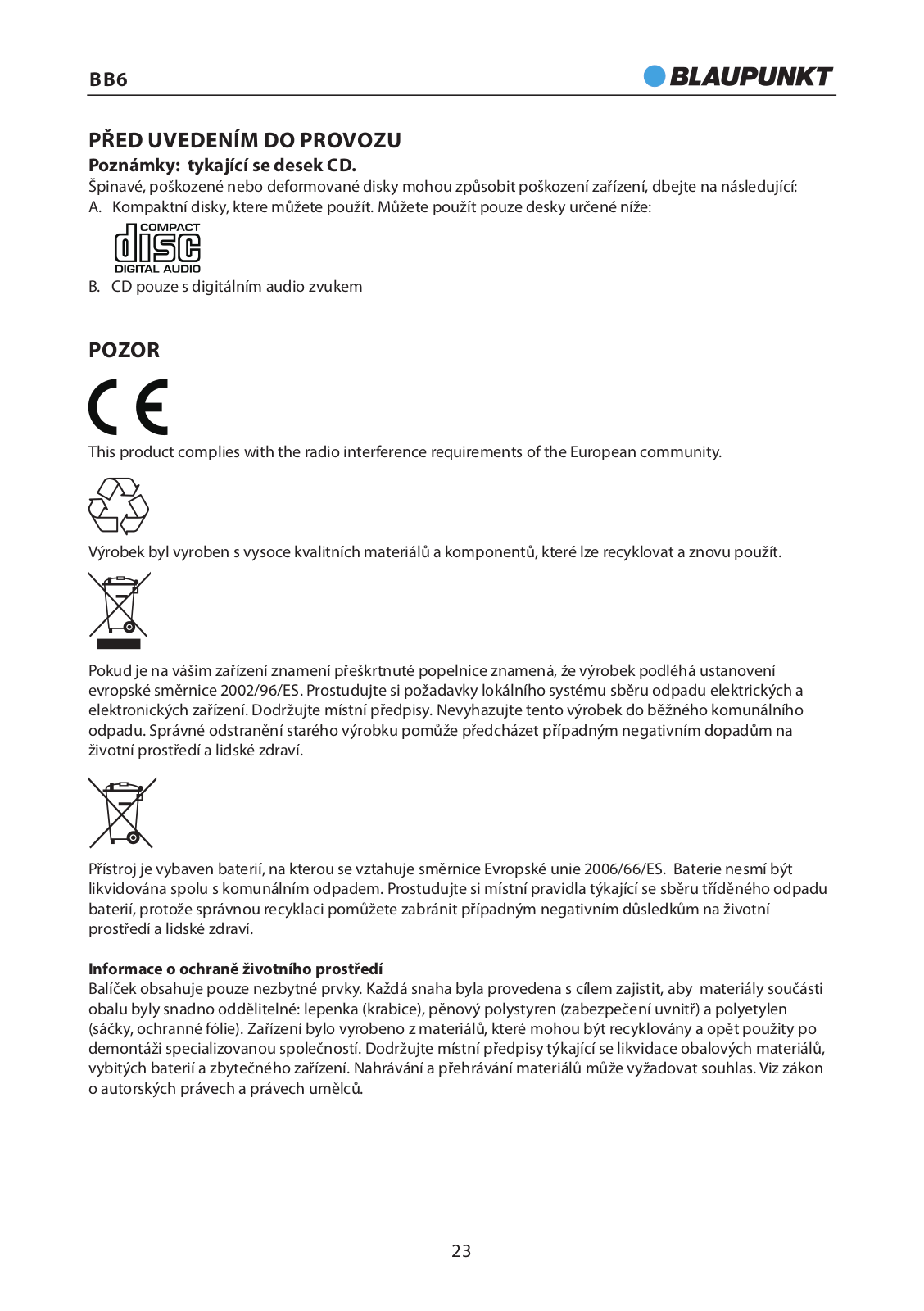 BB6

BLAUPUNKT

PŘED UVEDENÍM DO PROVOZU

Poznámky: tykající se desek CD.

Špinavé, poškozené nebo deformované disky mohou způsobit poškození zařízení, dbejte na následující:

A. Kompaktní disky, ktere můžete použít. Můžete použít pouze desky určené níže:

COMPACT
disc
DIGITAL AUDIO

B. CD pouze s digitálním audio zvukem

POZOR

CE

This product complies with the radio interference requirements of the European community.

Výrobek byl vyroben s vysoce kvalitních materiálů a komponentů, které lze recyklovat a znovu použít.

Pokud je na vášim zařízení znamení přeškrtnuté popelnice znamená, že výrobek podléhá ustanovení evropské směrnice 2002/96/ES. Prostudujte si požadavky lokálního systému sběru odpadu elektrických a elektronických zařízení. Dodržujte místní předpisy. Nevyhazujte tento výrobek do běžného komunálního odpadu. Správné odstranění starého výrobku pomůže předcházet případným negativním dopadům na životní prostředí a lidské zdraví.

Přístroj je vybaven baterií, na kterou se vztahuje směrnice Evropské unie 2006/66/ES. Baterie nesmí být likvidována spolu s komunálním odpadem. Prostudujte si místní pravidla týkající se sběru tříděného odpadu baterií, protože správnou recyklaci pomůžete zabránit případným negativním důsledkům na životní prostředí a lidské zdraví.

Informace o ochraně životního prostředí
Balíček obsahuje pouze nezbytné prvky. Každá snaha byla provedena s cílem zajistit, aby materiály součásti obalu byly snadno oddělitelné: lepenka (krabice), pěnový polystyren (zabezpečení uvnitř) a polyetylen (sáčky, ochranné fólie). Zařízení bylo vyrobeno z materiálů, které mohou být recyklovány a opět použity po demontáži specializovanou společností. Dodržujte místní předpisy týkající se likvidace obalových materiálů, vybitých baterií a zbytečného zařízení. Nahrávání a přehrávání materiálů může vyžadovat souhlas. Viz zákon o autorských právech a právech umělců.

23